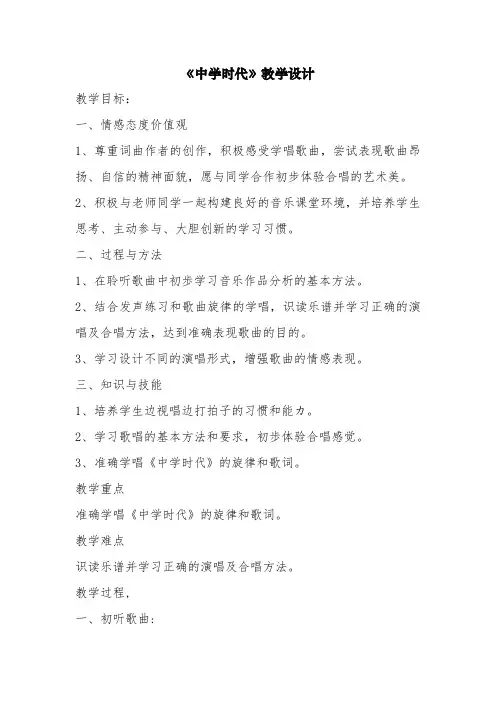 《中学时代》教学设计

教学目标：

一、情感态度价值观

1、尊重词曲作者的创作，积极感受学唱歌曲，尝试表现歌曲昂扬、自信的精神面貌，愿与同学合作初步体验合唱的艺术美。

2、积极与老师同学一起构建良好的音乐课堂环境，并培养学生思考、主动参与、大胆创新的学习习惯。

二、过程与方法

1、在聆听歌曲中初步学习音乐作品分析的基本方法。

2、结合发声练习和歌曲旋律的学唱，识读乐谱并学习正确的演唱及合唱方法，达到准确表现歌曲的目的。

3、学习设计不同的演唱形式，增强歌曲的情感表现。

三、知识与技能

1、培养学生边视唱边打拍子的习惯和能力。

2、学习歌唱的基本方法和要求，初步体验合唱感觉。

3、准确学唱《中学时代》的旋律和歌词。

教学重点

准确学唱《中学时代》的旋律和歌词。

教学难点

识读乐谱并学习正确的演唱及合唱方法。

教学过程，

一、初听歌曲：